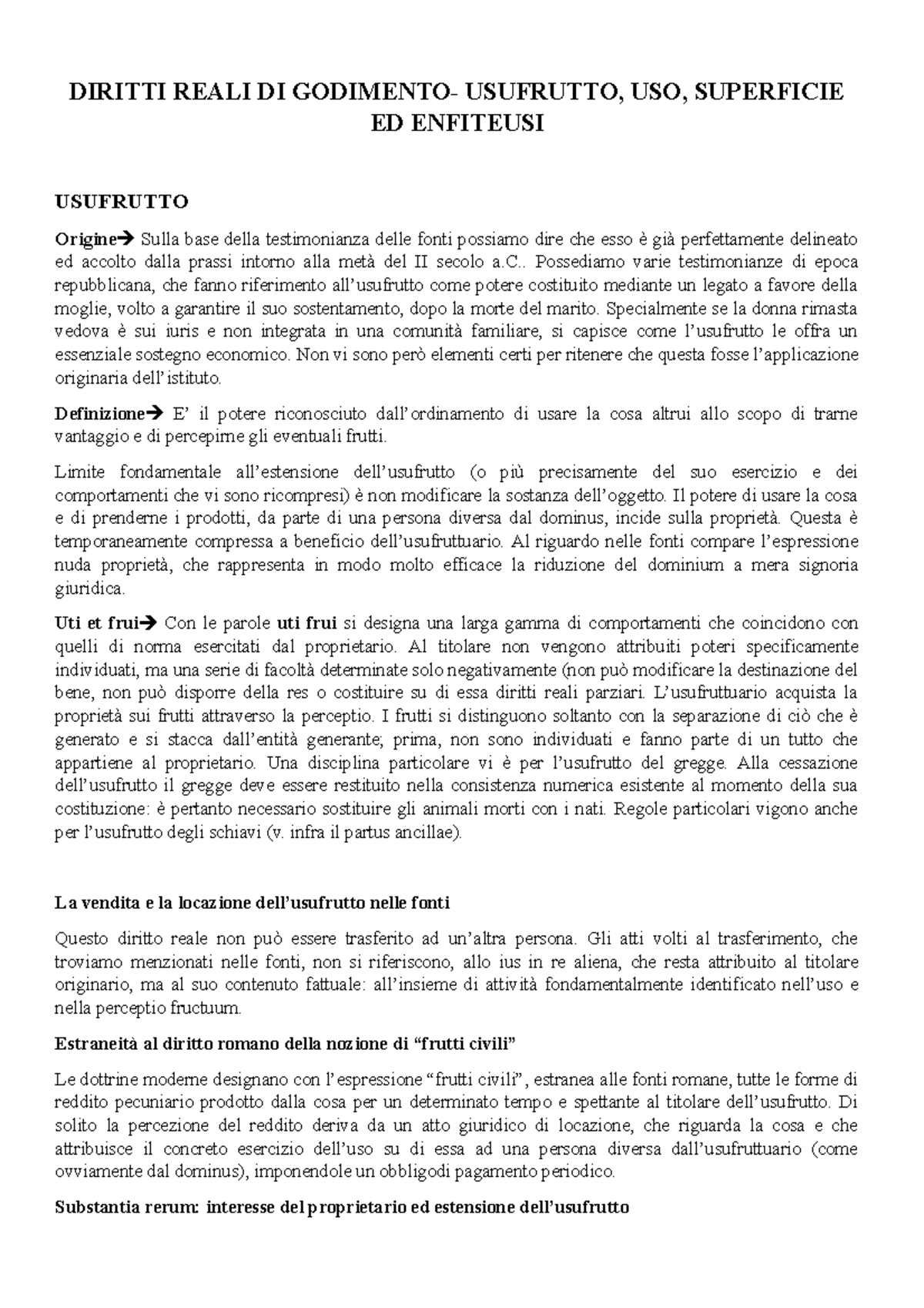 DIRITTI REALI DI GODIMENTO- USUFRUTTO, USO, SUPERFICIE ED ENFITEUSI

USUFRUTTO

Origine→ Sulla base della testimonianza delle fonti possiamo dire che esso è già perfettamente delineato ed accolto dalla prassi intorno alla metà del II secolo a.C.. Possediamo varie testimonianze di epoca repubblicana, che fanno riferimento all'usufrutto come potere costituito mediante un legato a favore della moglie, volto a garantire il suo sostentamento, dopo la morte del marito. Specialmente se la donna rimasta vedova è sui iuris e non integrata in una comunità familiare, si capisce come l'usufrutto le offra un essenziale sostegno economico. Non vi sono però elementi certi per ritenere che questa fosse l'applicazione originaria dell'istituto.

Definizione→ E' il potere riconosciuto dall'ordinamento di usare la cosa altrui allo scopo di trarne vantaggio e di percepirne gli eventuali frutti.

Limite fondamentale all'estensione dell'usufrutto (o più precisamente del suo esercizio e dei comportamenti che vi sono ricompresi) è non modificare la sostanza dell'oggetto. Il potere di usare la cosa e di prenderne i prodotti, da parte di una persona diversa dal dominus, incide sulla proprietà. Questa è temporaneamente compressa a beneficio dell'usufruttuario. Al riguardo nelle fonti compare l'espressione nuda proprietà, che rappresenta in modo molto efficace la riduzione del dominium a mera signoria giuridica.

Uti et frui→ Con le parole uti frui si designa una larga gamma di comportamenti che coincidono con quelli di norma esercitati dal proprietario. Al titolare non vengono attribuiti poteri specificamente individuati, ma una serie di facoltà determinate solo negativamente (non può modificare la destinazione del bene, non può disporre della res o costituire su di essa diritti reali parziari. L'usufruttuario acquista la proprietà sui frutti attraverso la perceptio. I frutti si distinguono soltanto con la separazione di ciò che è generato e si stacca dall'entità generante; prima, non sono individuati e fanno parte di un tutto che appartiene al proprietario. Una disciplina particolare vi è per l'usufrutto del gregge. Alla cessazione dell'usufrutto il gregge deve essere restituito nella consistenza numerica esistente al momento della sua costituzione: è pertanto necessario sostituire gli animali morti con i nati. Regole particolari vigono anche per l'usufrutto degli schiavi (v. infra il partus ancillae).

La vendita e la locazione dell'usufrutto nelle fonti

Questo diritto reale non può essere trasferito ad un'altra persona. Gli atti volti al trasferimento, che troviamo menzionati nelle fonti, non si riferiscono, allo ius in re aliena, che resta attribuito al titolare originario, ma al suo contenuto fattuale: all'insieme di attività fondamentalmente identificato nell'uso e nella perceptio fructuum.

Estraneità al diritto romano della nozione di "frutti civili"

Le dottrine moderne designano con l'espressione "frutti civili", estranea alle fonti romane, tutte le forme di reddito pecuniario prodotto dalla cosa per un determinato tempo e spettante al titolare dell'usufrutto. Di solito la percezione del reddito deriva da un atto giuridico di locazione, che riguarda la cosa e che attribuisce il concreto esercizio dell'uso su di essa ad una persona diversa dall'usufruttuario (come ovviamente dal dominus), imponendole un obbligodi pagamento periodico.

Substantia rerum: interesse del proprietario ed estensione dell'usufrutto